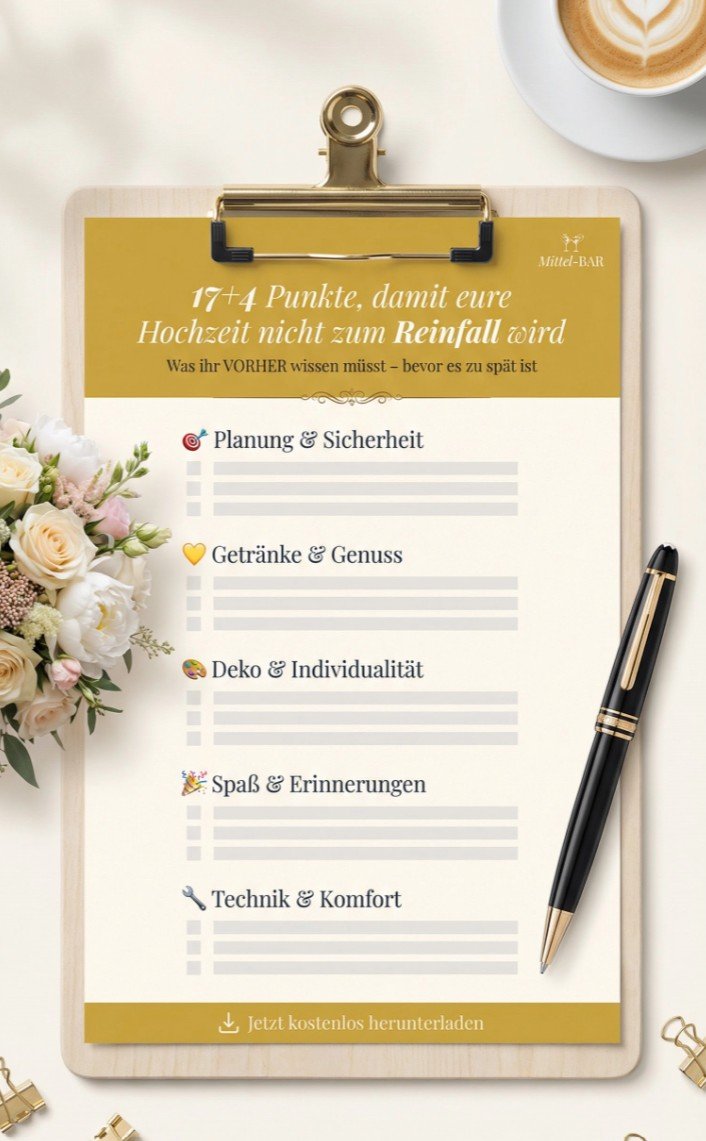 Mittel-BAR

17+4 Punkte, damit eure Hochzeit nicht zum Reinfall wird

Was ihr VORHER wissen müsst – bevor es zu spät ist

🎯 Planung & Sicherheit

💛 Getränke & Genuss

🎨 Deko & Individualität

🎉 Spaß & Erinnerungen

🔧 Technik & Komfort

Jetzt kostenlos herunterladen